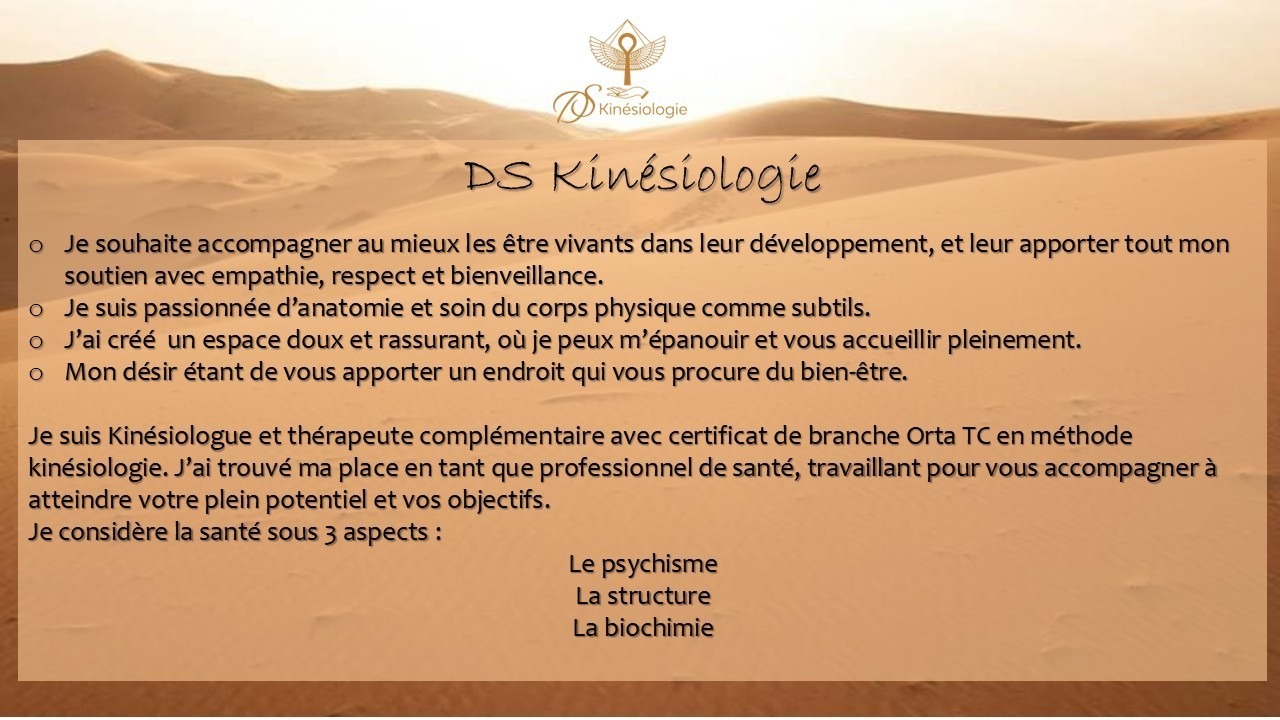 DS Kinésiologie

DS Kinésiologie

o Je souhaite accompagner au mieux les être vivants dans leur développement, et leur apporter tout mon soutien avec empathie, respect et bienveillance.
o Je suis passionnée d'anatomie et soin du corps physique comme subtils.
o J'ai créé un espace doux et rassurant, où je peux m'épanouir et vous accueillir pleinement.
o Mon désir étant de vous apporter un endroit qui vous procure du bien-être.

Je suis Kinésiologue et thérapeute complémentaire avec certificat de branche Orta TC en méthode kinésiologie. J'ai trouvé ma place en tant que professionnel de santé, travaillant pour vous accompagner à atteindre votre plein potentiel et vos objectifs.
Je considère la santé sous 3 aspects :

Le psychisme
La structure
La biochimie